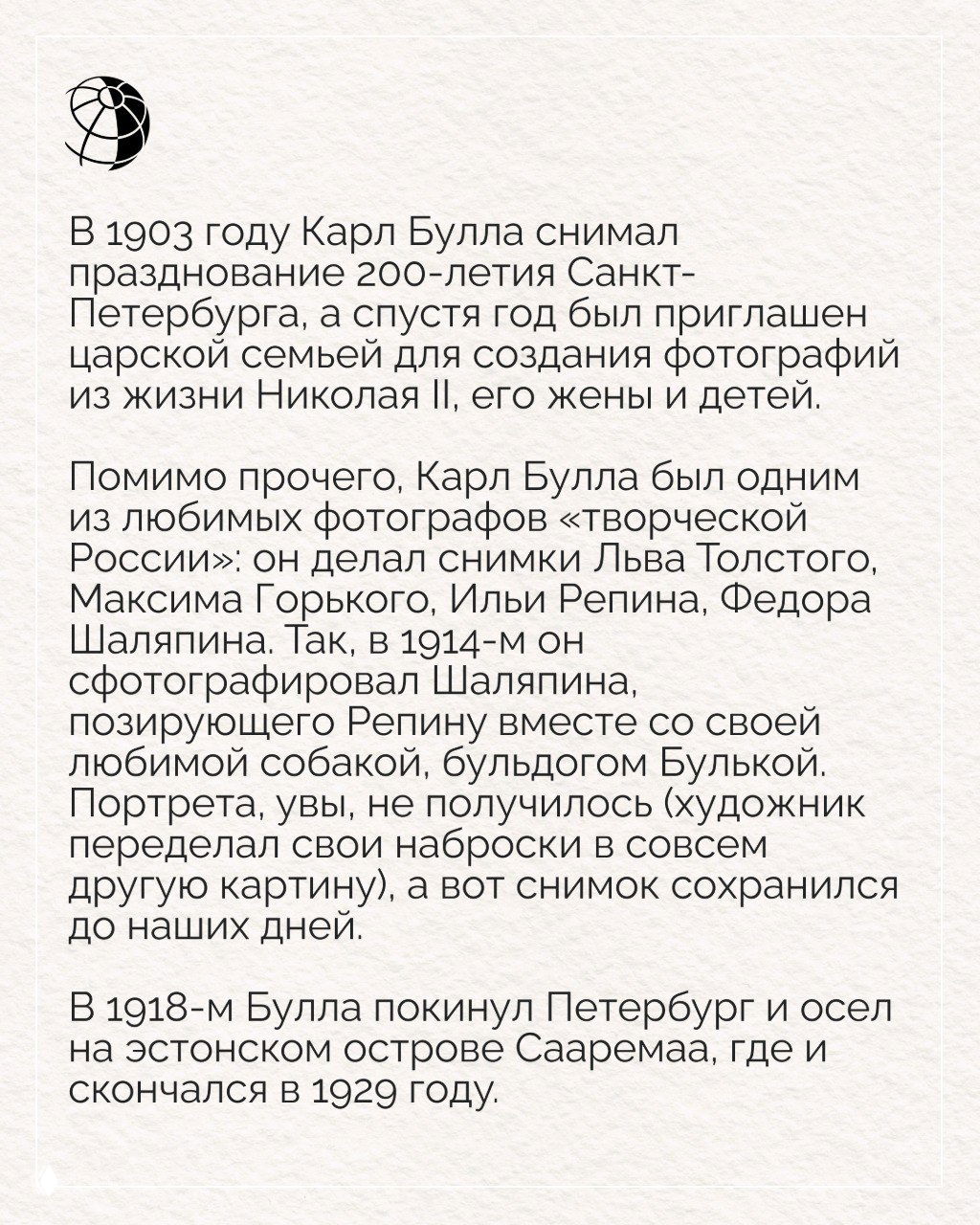 В 1903 году Карл Булла снимал празднование 200-летия Санкт-Петербурга, а спустя год был приглашен царской семьей для создания фотографий из жизни Николая II, его жены и детей.

Помимо прочего, Карл Булла был одним из любимых фотографов «творческой России»: он делал снимки Льва Толстого, Максима Горького, Ильи Репина, Федора Шаляпина. Так, в 1914-м он сфотографировал Шаляпина, позирующего Репину вместе со своей любимой собакой, бульдогом Булькой. Портрета, увы, не получилось (художник переделал свои наброски в совсем другую картину), а вот снимок сохранился до наших дней.

В 1918-м Булла покинул Петербург и осел на эстонском острове Сааремаа, где и скончался в 1929 году.